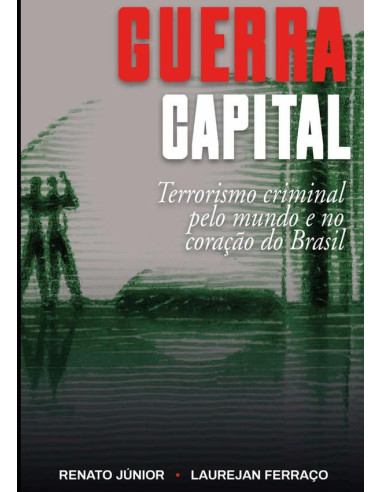 GUERRA
CAPITAL

Terrorismo criminal pelo mundo e no coração do Brasil

RENATO JÚNIOR • LAUREJAN FERRAÇO